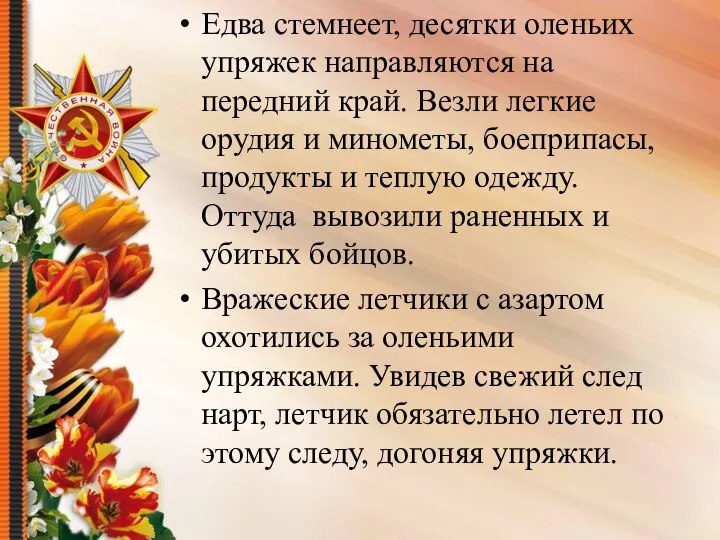 ОТЕЧЕСТВЕННАЯ ВОЙНА

• Едва стемнеет, десятки оленьих упряжек направляются на передний край. Везли легкие орудия и минометы, боеприпасы, продукты и теплую одежду. Оттуда вывозили раненных и убитых бойцов.

• Вражеские летчики с азартом охотились за оленьими упряжками. Увидев свежий след нарт, летчик обязательно летел по этому следу, догоняя упряжки.